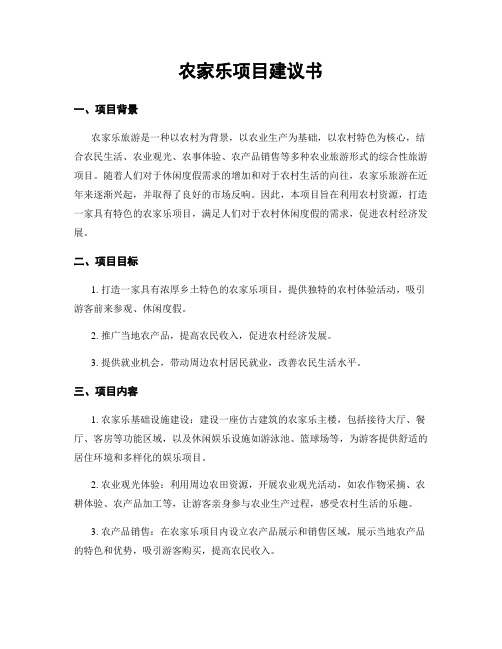 农家乐项目建议书

一、项目背景

农家乐旅游是一种以农村为背景，以农业生产为基础，以农村特色为核心，结合农民生活、农业观光、农事体验、农产品销售等多种农业旅游形式的综合性旅游项目。随着人们对于休闲度假需求的增加和对于农村生活的向往，农家乐旅游在近年来逐渐兴起，并取得了良好的市场反响。因此，本项目旨在利用农村资源，打造一家具有特色的农家乐项目，满足人们对于农村休闲度假的需求，促进农村经济发展。

二、项目目标

1. 打造一家具有浓厚乡土特色的农家乐项目，提供独特的农村体验活动，吸引游客前来参观、休闲度假。

2. 推广当地农产品，提高农民收入，促进农村经济发展。

3. 提供就业机会，带动周边农村居民就业，改善农民生活水平。

三、项目内容

1. 农家乐基础设施建设：建设一座仿古建筑的农家乐主楼，包括接待大厅、餐厅、客房等功能区域，以及休闲娱乐设施如游泳池、篮球场等，为游客提供舒适的居住环境和多样化的娱乐项目。

2. 农业观光体验：利用周边农田资源，开展农业观光活动，如农作物采摘、农耕体验、农产品加工等，让游客亲身参与农业生产过程，感受农村生活的乐趣。

3. 农产品销售：在农家乐项目内设立农产品展示和销售区域，展示当地农产品的特色和优势，吸引游客购买，提高农民收入。